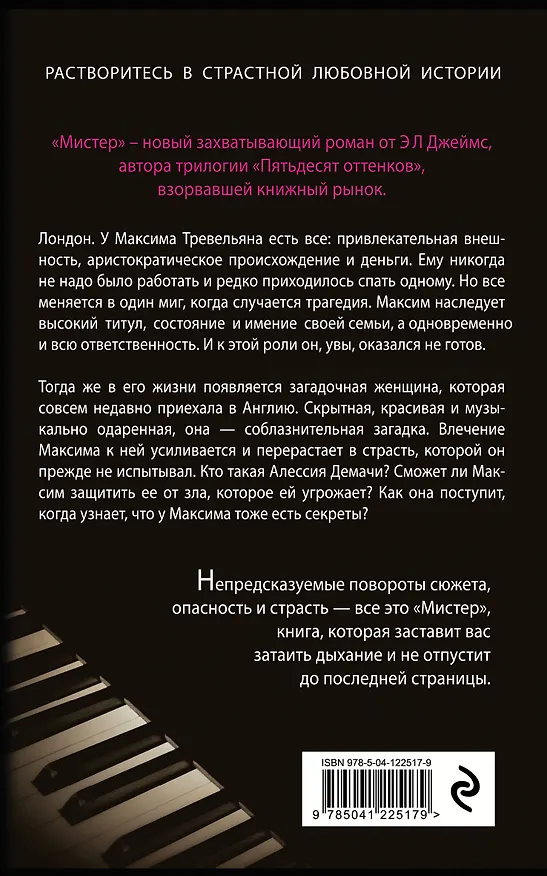 РАСТВОРИТЕСЬ В СТРАСТНОЙ ЛЮБОВНОЙ ИСТОРИИ

«Мистер» – новый захватывающий роман от Э Л Джеймс, автора трилогии «Пятьдесят оттенков», взорвавшей книжный рынок.

Лондон. У Максима Тревельяна есть все: привлекательная внешность, аристократическое происхождение и деньги. Ему никогда не надо было работать и редко приходилось спать одному. Но все меняется в один миг, когда случается трагедия. Максим наследует высокий титул, состояние и имение своей семьи, а одновременно и всю ответственность. И к этой роли он, увы, оказался не готов.

Тогда же в его жизни появляется загадочная женщина, которая совсем недавно приехала в Англию. Скрытная, красивая и музыкально одаренная, она — соблазнительная загадка. Влечение Максима к ней усиливается и перерастает в страсть, которой он прежде не испытывал. Кто такая Алессия Демачи? Сможет ли Максим защитить ее от зла, которое ей угрожает? Как она поступит, когда узнает, что у Максима тоже есть секреты?

Непредсказуемые повороты сюжета, опасность и страсть — все это «Мистер», книга, которая заставит вас затаить дыхание и не отпустит до последней страницы.

ISBN 978-5-04-122517-9

9 785041 225179 >